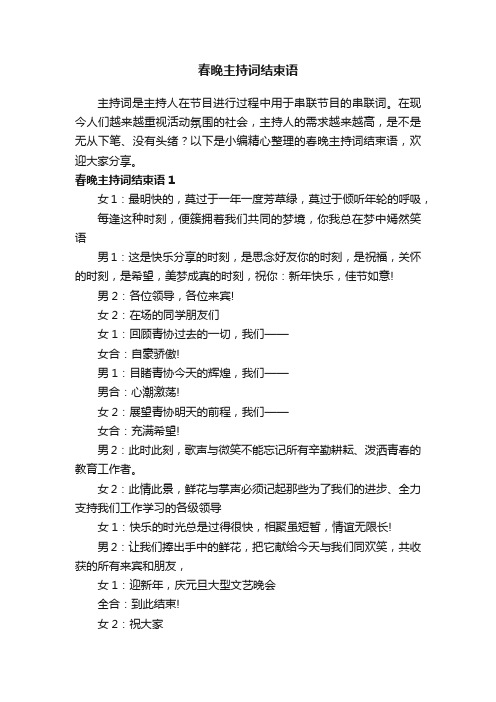 春晚主持词结束语

主持词是主持人在节目进行过程中用于串联节目的串联词。在现今人们越来越重视活动氛围的社会，主持人的需求越来越高，是不是无从下笔、没有头绪？以下是小编精心整理的春晚主持词结束语，欢迎大家分享。

春晚主持词结束语 1

女 1：最明快的，莫过于一年一度芳草绿，莫过于倾听年轮的呼吸，

每逢这种时刻，便簇拥着我们共同的梦境，你我总在梦中嫣然笑语

男 1：这是快乐分享的时刻，是思念好友你的时刻，是祝福，关怀的时刻，是希望，美梦成真的时刻，祝你：新年快乐，佳节如意!

男 2：各位领导，各位来宾!

女 2：在场的同学朋友们

女 1：回顾青协过去的一切，我们——

女合：自豪骄傲!

男 1：目睹青协今天的辉煌，我们——

男合：心潮激荡!

女 2：展望青协明天的前程，我们——

女合：充满希望!

男 2：此时此刻，歌声与微笑不能忘记所有辛勤耕耘、泼洒青春的教育工作者。

女 2：此情此景，鲜花与掌声必须记起那些为了我们的进步、全力支持我们工作学习的各级领导

女 1：快乐的时光总是过得很快，相聚虽短暂，情谊无限长!

男 2：让我们捧出手中的鲜花，把它献给今天与我们同欢笑，共收获的所有来宾和朋友，

女 1：迎新年，庆元旦大型文艺晚会

全合：到此结束!

女 2：祝大家